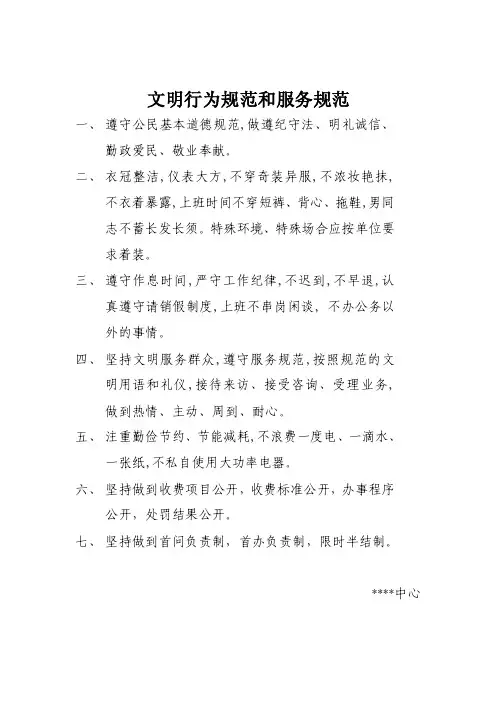 文明行为规范和服务规范

一、遵守公民基本道德规范，做遵纪守法、明礼诚信、勤政爱民、敬业奉献。

二、衣冠整洁，仪表大方，不穿奇装异服，不浓妆艳抹，不衣着暴露，上班时间不穿短裤、背心、拖鞋，男同志不蓄长发长须。特殊环境、特殊场合应按单位要求着装。

三、遵守作息时间，严守工作纪律，不迟到，不早退，认真遵守请销假制度，上班不串岗闲谈，不办公务以外的事情。

四、坚持文明服务群众，遵守服务规范，按照规范的文明用语和礼仪，接待来访、接受咨询、受理业务，做到热情、主动、周到、耐心。

五、注重勤俭节约、节能减耗，不浪费一度电、一滴水、一张纸，不私自使用大功率电器。

六、坚持做到收费项目公开，收费标准公开，办事程序公开，处罚结果公开。

七、坚持做到首问负责制，首办负责制，限时半结制。

****中心